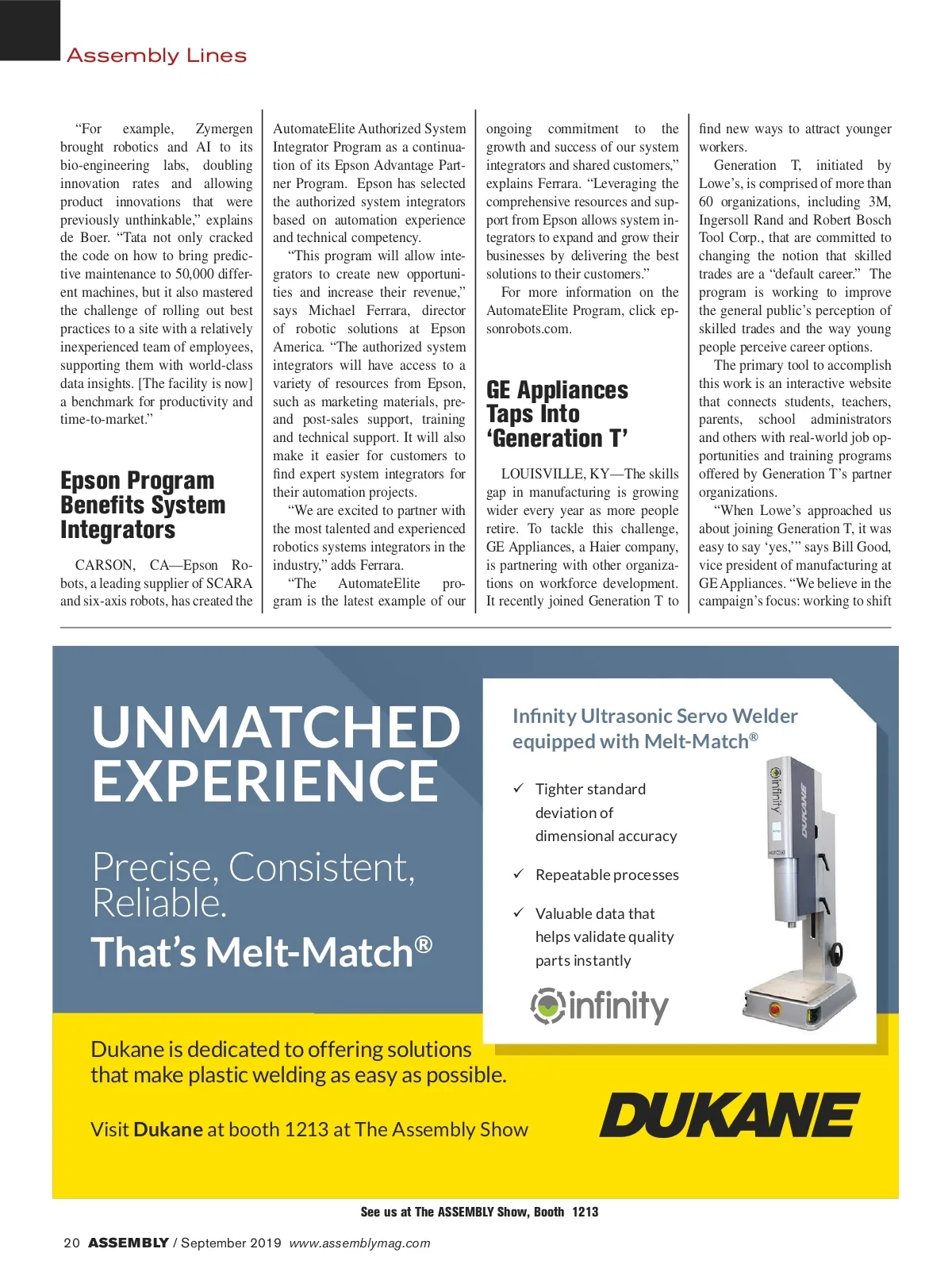 Assembly Lines

"For example, Zymergen brought robotics and AI to its bio-engineering labs, doubling innovation rates and allowing product innovations that were previously unthinkable," explains de Boer. "Tata not only cracked the code on how to bring predictive maintenance to 50,000 different machines, but it also mastered the challenge of rolling out best practices to a site with a relatively inexperienced team of employees, supporting them with world-class data insights. [The facility is now] a benchmark for productivity and time-to-market."

Epson Program Benefits System Integrators

CARSON, CA—Epson Robots, a leading supplier of SCARA and six-axis robots, has created the AutomateElite Authorized System Integrator Program as a continuation of its Epson Advantage Partner Program. Epson has selected the authorized system integrators based on automation experience and technical competency.

"This program will allow integrators to create new opportunities and increase their revenue," says Michael Ferrara, director of robotic solutions at Epson America. "The authorized system integrators will have access to a variety of resources from Epson, such as marketing materials, pre- and post-sales support, training and technical support. It will also make it easier for customers to find expert system integrators for their automation projects.

"We are excited to partner with the most talented and experienced robotics systems integrators in the industry," adds Ferrara.

"The AutomateElite program is the latest example of our ongoing commitment to the growth and success of our system integrators and shared customers," explains Ferrara. "Leveraging the comprehensive resources and support from Epson allows system integrators to expand and grow their businesses by delivering the best solutions to their customers."

For more information on the AutomateElite Program, click epsonrobots.com.

GE Appliances Taps Into 'Generation T'

LOUISVILLE, KY—The skills gap in manufacturing is growing wider every year as more people retire. To tackle this challenge, GE Appliances, a Haier company, is partnering with other organizations on workforce development. It recently joined Generation T to find new ways to attract younger workers.

Generation T, initiated by Lowe's, is comprised of more than 60 organizations, including 3M, Ingersoll Rand and Robert Bosch Tool Corp., that are committed to changing the notion that skilled trades are a "default career." The program is working to improve the general public's perception of skilled trades and the way young people perceive career options.

The primary tool to accomplish this work is an interactive website that connects students, teachers, parents, school administrators and others with real-world job opportunities and training programs offered by Generation T's partner organizations.

"When Lowe's approached us about joining Generation T, it was easy to say 'yes,'" says Bill Good, vice president of manufacturing at GE Appliances. "We believe in the campaign's focus: working to shift

UNMATCHED EXPERIENCE

Precise, Consistent, Reliable.
That's Melt-Match®

Infinity Ultrasonic Servo Welder equipped with Melt-Match®

✓ Tighter standard deviation of dimensional accuracy
✓ Repeatable processes
✓ Valuable data that helps validate quality parts instantly

infinity

infinity
DUKANE

Dukane is dedicated to offering solutions that make plastic welding as easy as possible.

Visit Dukane at booth 1213 at The Assembly Show

DUKANE

See us at The ASSEMBLY Show, Booth 1213

20 ASSEMBLY / September 2019 www.assemblymag.com